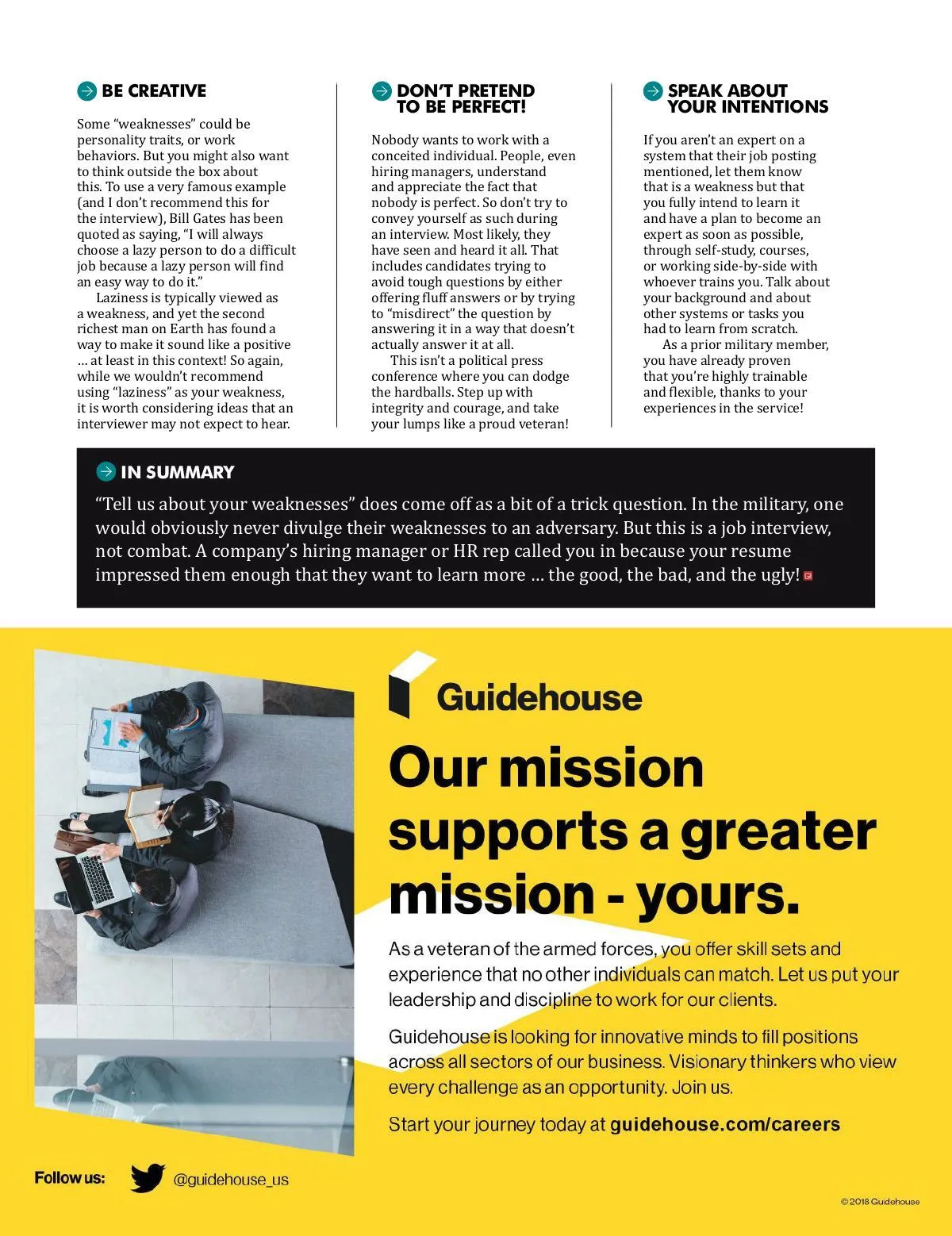 BE CREATIVE

Some “weaknesses” could be personality traits, or work behaviors. But you might also want to think outside the box about this. To use a very famous example (and I don’t recommend this for the interview), Bill Gates has been quoted as saying, “I will always choose a lazy person to do a difficult job because a lazy person will find an easy way to do it.”

Laziness is typically viewed as a weakness, and yet the second richest man on Earth has found a way to make it sound like a positive … at least in this context! So again, while we wouldn’t recommend using “laziness” as your weakness, it is worth considering ideas that an interviewer may not expect to hear.

DON’T PRETEND TO BE PERFECT!

Nobody wants to work with a conceited individual. People, even hiring managers, understand and appreciate the fact that nobody is perfect. So don’t try to convey yourself as such during an interview. Most likely, they have seen and heard it all. That includes candidates trying to avoid tough questions by either offering fluff answers or by trying to “misdirect” the question by answering it in a way that doesn’t actually answer it at all.

This isn’t a political press conference where you can dodge the hardballs. Step up with integrity and courage, and take your lumps like a proud veteran!

SPEAK ABOUT YOUR INTENTIONS

If you aren’t an expert on a system that their job posting mentioned, let them know that is a weakness but that you fully intend to learn it and have a plan to become an expert as soon as possible, through self-study, courses, or working side-by-side with whoever trains you. Talk about your background and about other systems or tasks you had to learn from scratch.

As a prior military member, you have already proven that you’re highly trainable and flexible, thanks to your experiences in the service!

IN SUMMARY

“Tell us about your weaknesses” does come off as a bit of a trick question. In the military, one would obviously never divulge their weaknesses to an adversary. But this is a job interview, not combat. A company’s hiring manager or HR rep called you in because your resume impressed them enough that they want to learn more … the good, the bad, and the ugly!

Guidehouse

Our mission supports a greater mission - yours.

As a veteran of the armed forces, you offer skill sets and experience that no other individuals can match. Let us put your leadership and discipline to work for our clients.

Guidehouse is looking for innovative minds to fill positions across all sectors of our business. Visionary thinkers who view every challenge as an opportunity. Join us.

Start your journey today at guidehouse.com/careers

Follow us: @guidehouse_us

© 2018 Guidehouse